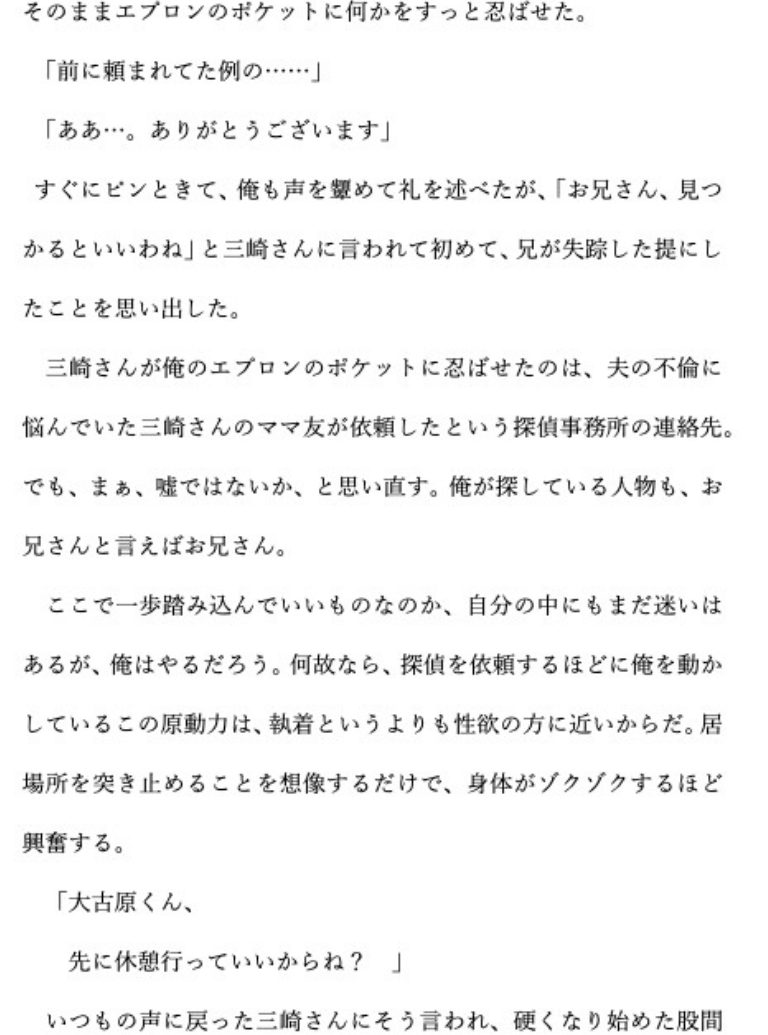 そのままエプロンのポケットに何かをすっと忍ばせた。

「前に頼まれてた例の……」

「ああ…。ありがとうございます」

すぐにピンときて、俺も声を顰めて礼を述べたが、「お兄さん、見つかるといいわね」と三崎さんに言われて初めて、兄が失踪した提にしたことを思い出した。

三崎さんが俺のエプロンのポケットに忍ばせたのは、夫の不倫に悩んでいた三崎さんのママ友が依頼したという探偵事務所の連絡先。でも、まぁ、嘘ではないか、と思い直す。俺が探している人物も、お兄さんと言えばお兄さん。

ここで一歩踏み込んでいいものなのか、自分の中にもまだ迷いはあるが、俺はやるだろう。何故なら、探偵を依頼するほどに俺を動かしているこの原動力は、執着というよりも性欲の方に近いからだ。居場所を突き止めることを想像するだけで、身体がゾクゾクするほど興奮する。

「大古原くん、
先に休憩行っていいからね？ 」

いつもの声に戻った三崎さんにそう言われ、硬くなり始めた股間